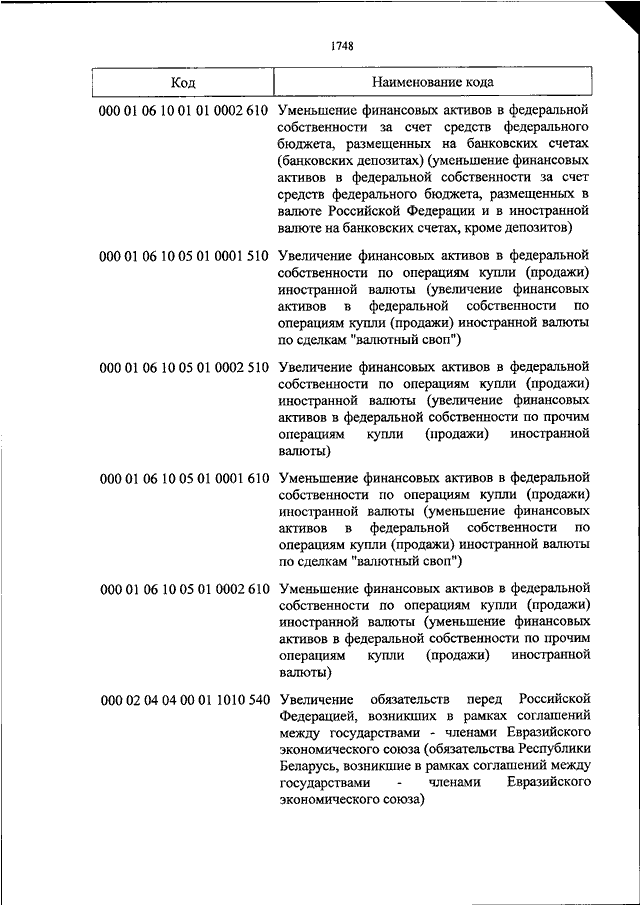 1748

| Код | Наименование кода |
|---|---|
| 000 01 06 10 01 01 0002 610 | Уменьшение финансовых активов в федеральной собственности за счет средств федерального бюджета, размещенных на банковских счетах (банковских депозитах) (уменьшение финансовых активов в федеральной собственности за счет средств федерального бюджета, размещенных в валюте Российской Федерации и в иностранной валюте на банковских счетах, кроме депозитов) |
| 000 01 06 10 05 01 0001 510 | Увеличение финансовых активов в федеральной собственности по операциям купли (продажи) иностранной валюты (увеличение финансовых активов в федеральной собственности по операциям купли (продажи) иностранной валюты по сделкам "валютный своп") |
| 000 01 06 10 05 01 0002 510 | Увеличение финансовых активов в федеральной собственности по операциям купли (продажи) иностранной валюты (увеличение финансовых активов в федеральной собственности по прочим операциям купли (продажи) иностранной валюты) |
| 000 01 06 10 05 01 0001 610 | Уменьшение финансовых активов в федеральной собственности по операциям купли (продажи) иностранной валюты (уменьшение финансовых активов в федеральной собственности по операциям купли (продажи) иностранной валюты по сделкам "валютный своп") |
| 000 01 06 10 05 01 0002 610 | Уменьшение финансовых активов в федеральной собственности по операциям купли (продажи) иностранной валюты (уменьшение финансовых активов в федеральной собственности по прочим операциям купли (продажи) иностранной валюты) |
| 000 02 04 04 00 01 1010 540 | Увеличение обязательств перед Российской Федерацией, возникших в рамках соглашений между государствами - членами Евразийского экономического союза (обязательства Республики Беларусь, возникшие в рамках соглашений между государствами - членами Евразийского экономического союза) |